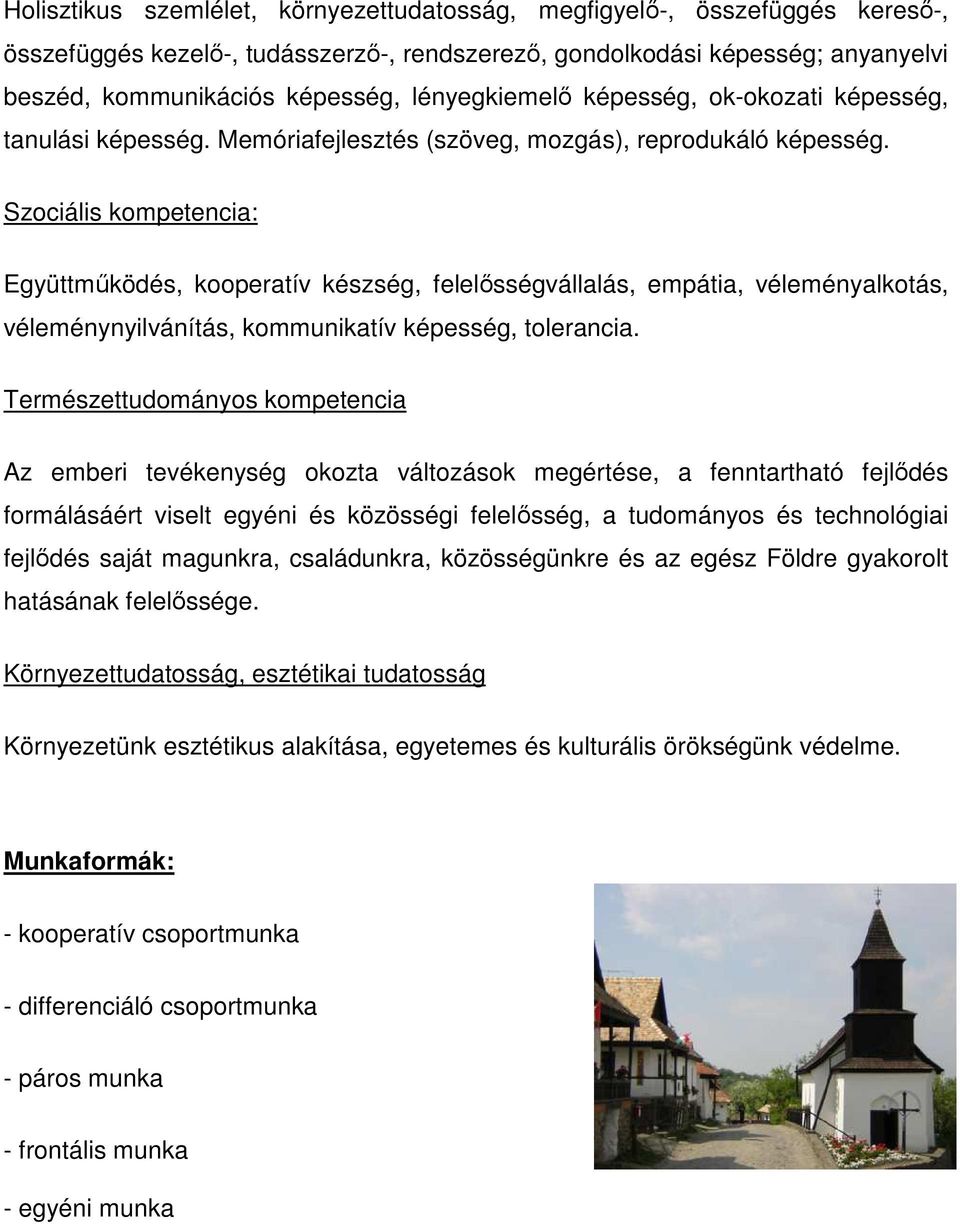 Holisztikus szemlélet, környezettudatosság, megfigyelő-, összefüggés kereső-, összefüggés kezelő-, tudásszerző-, rendszerező, gondolkodási képesség; anyanyelvi beszéd, kommunikációs képesség, lényegkiemelő képesség, ok-okozati képesség, tanulási képesség. Memóriafejlesztés (szöveg, mozgás), reprodukáló képesség.

Szociális kompetencia:

Együttműködés, kooperatív készség, felelősségvállalás, empátia, véleményalkotás, véleménynyilvánítás, kommunikatív képesség, tolerancia.

Természettudományos kompetencia

Az emberi tevékenység okozta változások megértése, a fenntartható fejlődés formálásáért viselt egyéni és közösségi felelősség, a tudományos és technológiai fejlődés saját magunkra, családunkra, közösségünkre és az egész Földre gyakorolt hatásának felelőssége.

Környezettudatosság, esztétikai tudatosság

Környezetünk esztétikus alakítása, egyetemes és kulturális örökségünk védelme.

Munkaformák:

- kooperatív csoportmunka

- differenciáló csoportmunka

- páros munka

- frontális munka

- egyéni munka